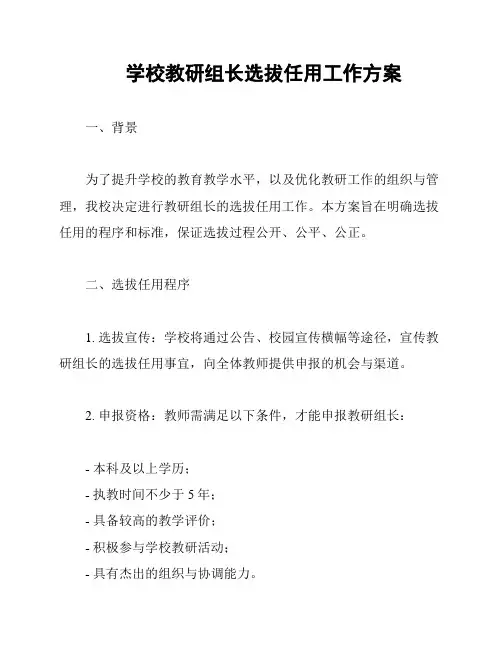 学校教研组长选拔任用工作方案

一、背景

为了提升学校的教育教学水平，以及优化教研工作的组织与管理，我校决定进行教研组长的选拔任用工作。本方案旨在明确选拔任用的程序和标准，保证选拔过程公开、公平、公正。

二、选拔任用程序

1. 选拔宣传：学校将通过公告、校园宣传横幅等途径，宣传教研组长的选拔任用事宜，向全体教师提供申报的机会与渠道。

2. 申报资格：教师需满足以下条件，才能申报教研组长：

- 本科及以上学历；
- 执教时间不少于 5 年；
- 具备较高的教学评价；
- 积极参与学校教研活动；
- 具有杰出的组织与协调能力。